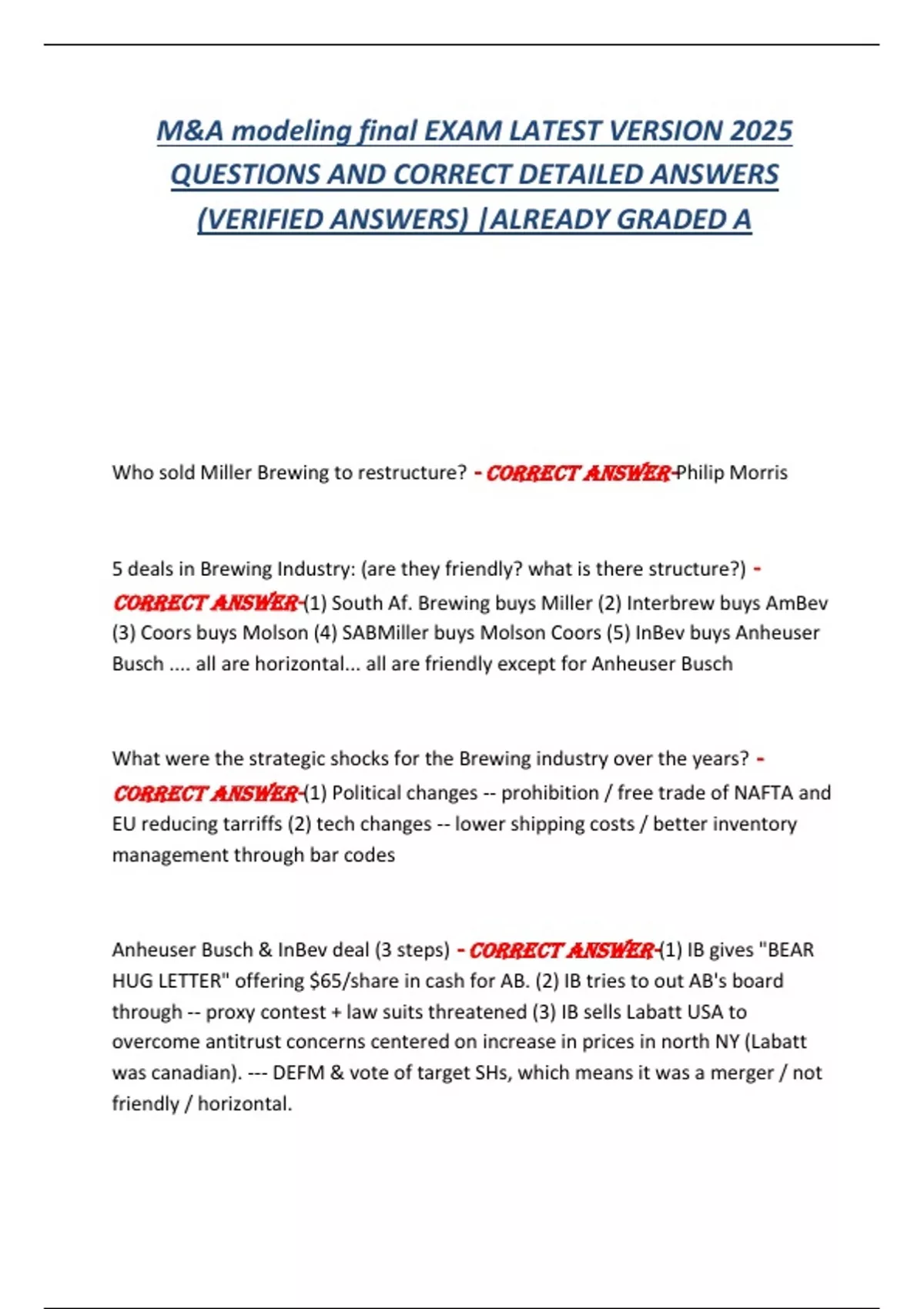 M&A modeling final EXAM LATEST VERSION 2025 QUESTIONS AND CORRECT DETAILED ANSWERS (VERIFIED ANSWERS) |ALREADY GRADED A

Who sold Miller Brewing to restructure? - CORRECT ANSWER-Philip Morris

5 deals in Brewing Industry: (are they friendly? what is there structure?) - CORRECT ANSWER-(1) South Af. Brewing buys Miller (2) Interbrew buys AmBev (3) Coors buys Molson (4) SABMiller buys Molson Coors (5) InBev buys Anheuser Busch .... all are horizontal... all are friendly except for Anheuser Busch

What were the strategic shocks for the Brewing industry over the years? - CORRECT ANSWER-(1) Political changes -- prohibition / free trade of NAFTA and EU reducing tarriffs (2) tech changes -- lower shipping costs / better inventory management through bar codes

Anheuser Busch & InBev deal (3 steps) - CORRECT ANSWER-(1) IB gives "BEAR HUG LETTER" offering $65/share in cash for AB. (2) IB tries to out AB's board through -- proxy contest + law suits threatened (3) IB sells Labatt USA to overcome antitrust concerns centered on increase in prices in north NY (Labatt was canadian). --- DEFM & vote of target SHs, which means it was a merger / not friendly / horizontal.